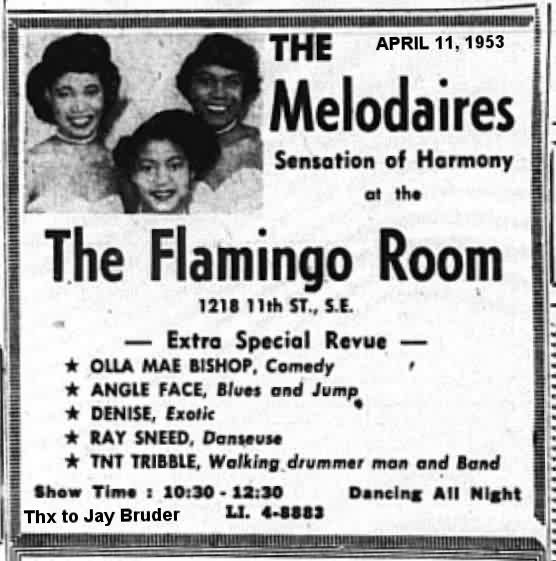 THE

APRIL 11, 1953

Melodaires

Sensation of Harmony

at the

The Flamingo Room

1218 11th ST., S.E.

— Extra Special Revue —

★ OLLA MAE BISHOP, Comedy
★ ANGLE FACE, Blues and Jump
★ DENISE, Exotic
★ RAY SNEED, Danseuse
★ TNT TRIBBLE, Walking drummer man and Band

Show Time : 10:30 - 12:30    Dancing All Night

Thx to Jay Bruder

LI. 4-8883